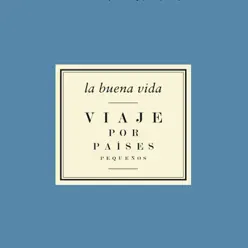 la buena vida

VIAJE
POR
PAÍSES
PEQUEÑOS